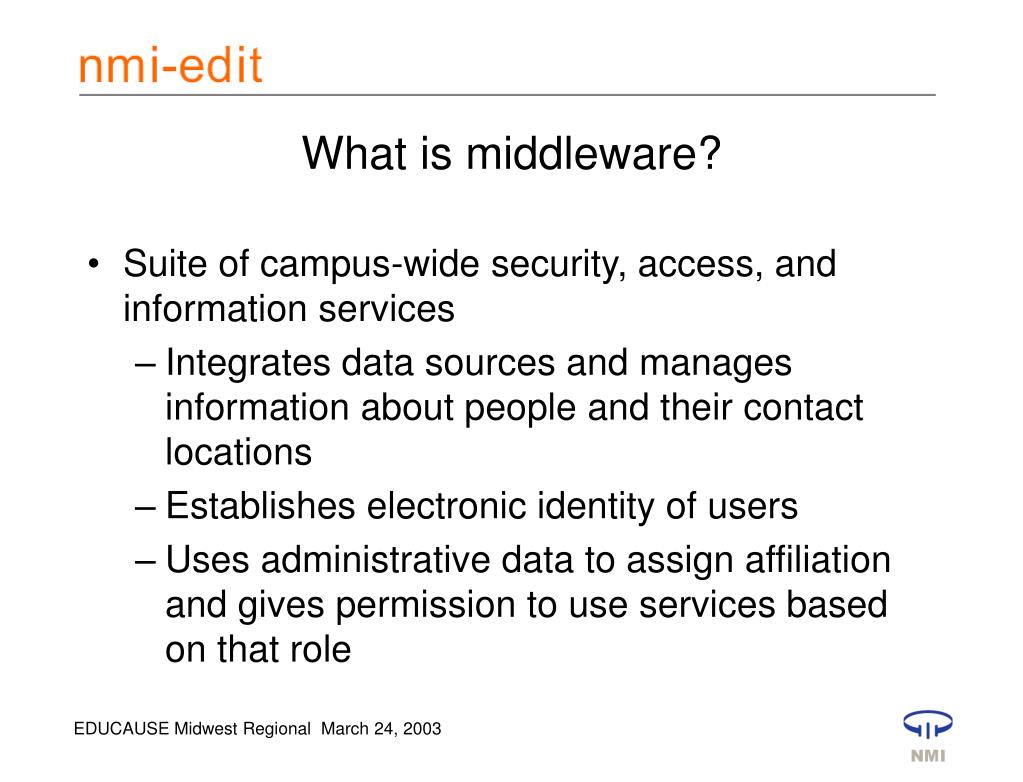 nmi-edit

What is middleware?

• Suite of campus-wide security, access, and information services
– Integrates data sources and manages information about people and their contact locations
– Establishes electronic identity of users
– Uses administrative data to assign affiliation and gives permission to use services based on that role

EDUCAUSE Midwest Regional March 24, 2003

NMI